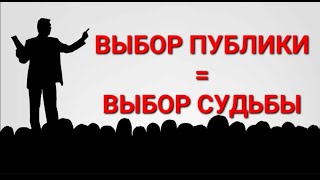 ВЫБОР ПУБЛИКИ
=
ВЫБОР СУДЬБЫ